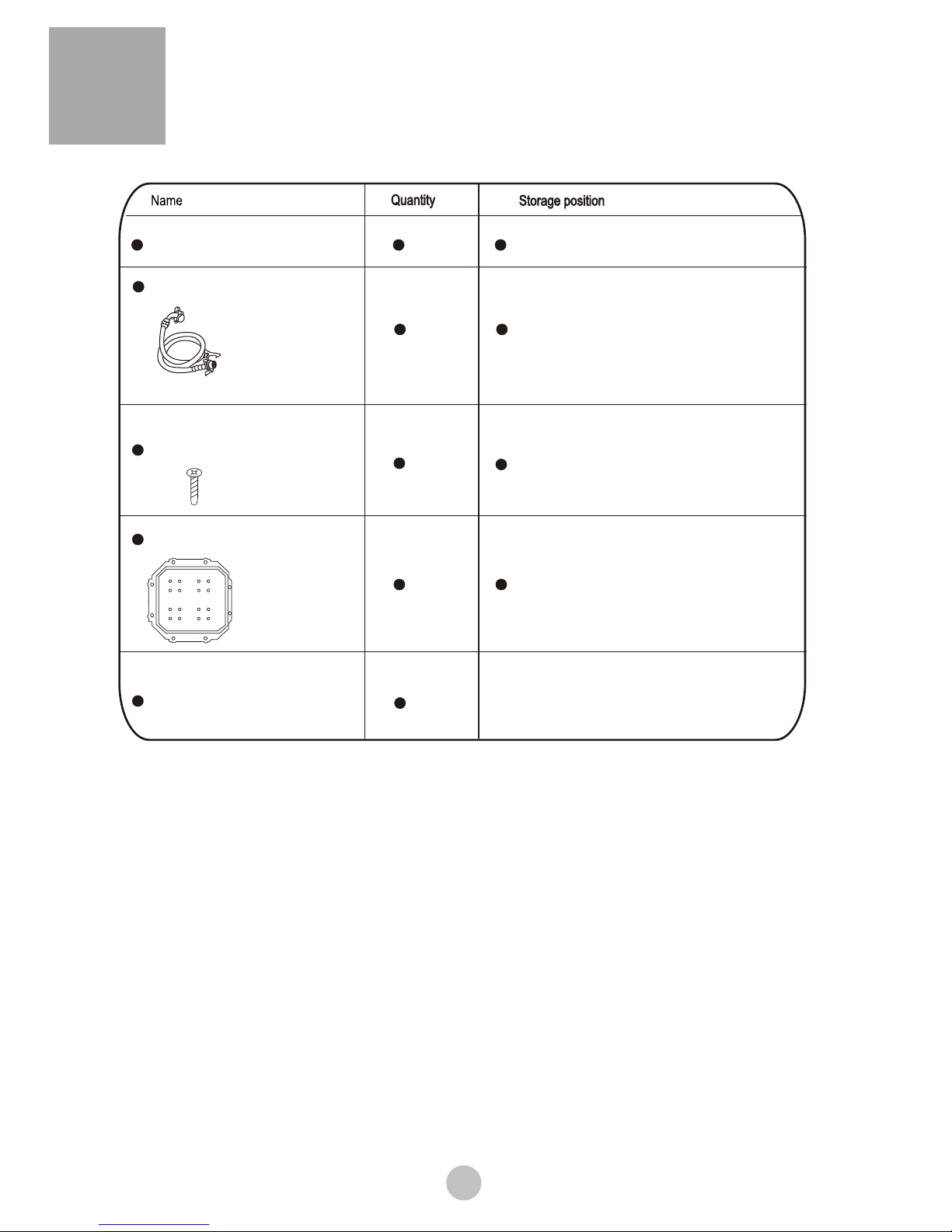 | Name | Quantity | Storage position |
|---|---|---|
| | | |
| | | |
| | | |
| | | |
| | | |